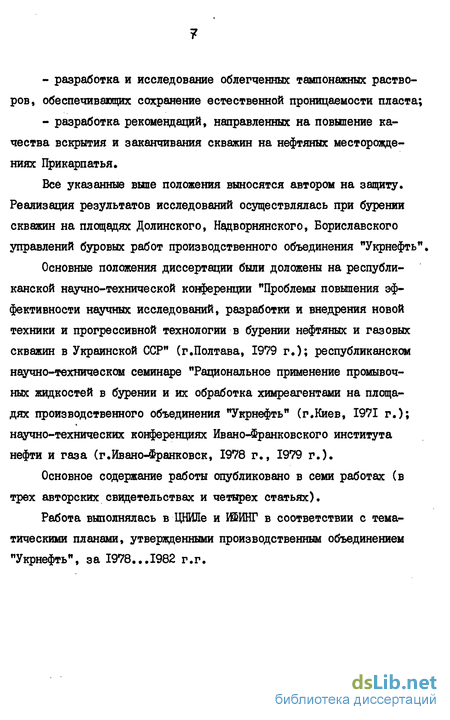 7

- разработка и исследование облегченных тампонажных растворов, обеспечивающих сохранение естественной проницаемости пласта;

- разработка рекомендаций, направленных на повышение качества вскрытия и заканчивания скважин на нефтяных месторождениях Прикарпатья.

Все указанные выше положения выносятся автором на защиту. Реализация результатов исследований осуществлялась при бурении скважин на площадях Долинского, Надворнянского, Бориславского управлений буровых работ производственного объединения "Укрнефть".

Основные положения диссертации были доложены на республиканской научно-технической конференции "Проблемы повышения эффективности научных исследований, разработки и внедрения новой техники и прогрессивной технологии в бурении нефтяных и газовых скважин в Украинской ССР" (г.Полтава, 1979 г.); республиканском научно-техническом семинаре "Рациональное применение промывочных жидкостей в бурении и их обработка химреагентами на площадях производственного объединения "Укрнефть" (г.Киев, 1971 г.); научно-технических конференциях Ивано-Франковского института нефти и газа (г.Ивано-Франковск, 1978 г., 1979 г.).

Основное содержание работы опубликовано в семи работах (в трех авторских свидетельствах и четырех статьях).

Работа выполнялась в ЦНИЛе и ИФИНГ в соответствии с тематическими планами, утвержденными производственным объединением "Укрнефть", за 1978...1982 г.г.

dsLib.net
библиотека диссертаций